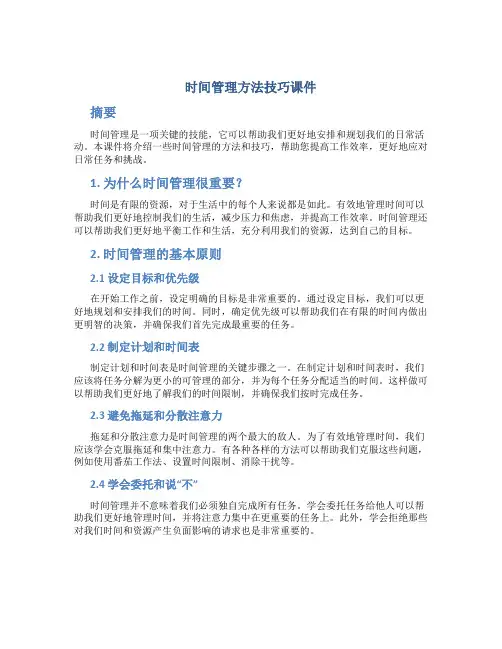 时间管理方法技巧课件

摘要

时间管理是一项关键的技能，它可以帮助我们更好地安排和规划我们的日常活动。本课件将介绍一些时间管理的方法和技巧，帮助您提高工作效率，更好地应对日常任务和挑战。

1. 为什么时间管理很重要？

时间是有限的资源，对于生活中的每个人来说都是如此。有效地管理时间可以帮助我们更好地控制我们的生活，减少压力和焦虑，并提高工作效率。时间管理还可以帮助我们更好地平衡工作和生活，充分利用我们的资源，达到自己的目标。

2. 时间管理的基本原则

2.1 设定目标和优先级

在开始工作之前，设定明确的目标是非常重要的。通过设定目标，我们可以更好地规划和安排我们的时间。同时，确定优先级可以帮助我们在有限的时间内做出更明智的决策，并确保我们首先完成最重要的任务。

2.2 制定计划和时间表

制定计划和时间表是时间管理的关键步骤之一。在制定计划和时间表时，我们应该将任务分解为更小的可管理的部分，并为每个任务分配适当的时间。这样做可以帮助我们更好地了解我们的时间限制，并确保我们按时完成任务。

2.3 避免拖延和分散注意力

拖延和分散注意力是时间管理的两个最大的敌人。为了有效地管理时间，我们应该学会克服拖延和集中注意力。有各种各样的方法可以帮助我们克服这些问题，例如使用番茄工作法、设置时间限制、消除干扰等。

2.4 学会委托和说“不”

时间管理并不意味着我们必须独自完成所有任务。学会委托任务给他人可以帮助我们更好地管理时间，并将注意力集中在更重要的任务上。此外，学会拒绝那些对我们时间和资源产生负面影响的请求也是非常重要的。